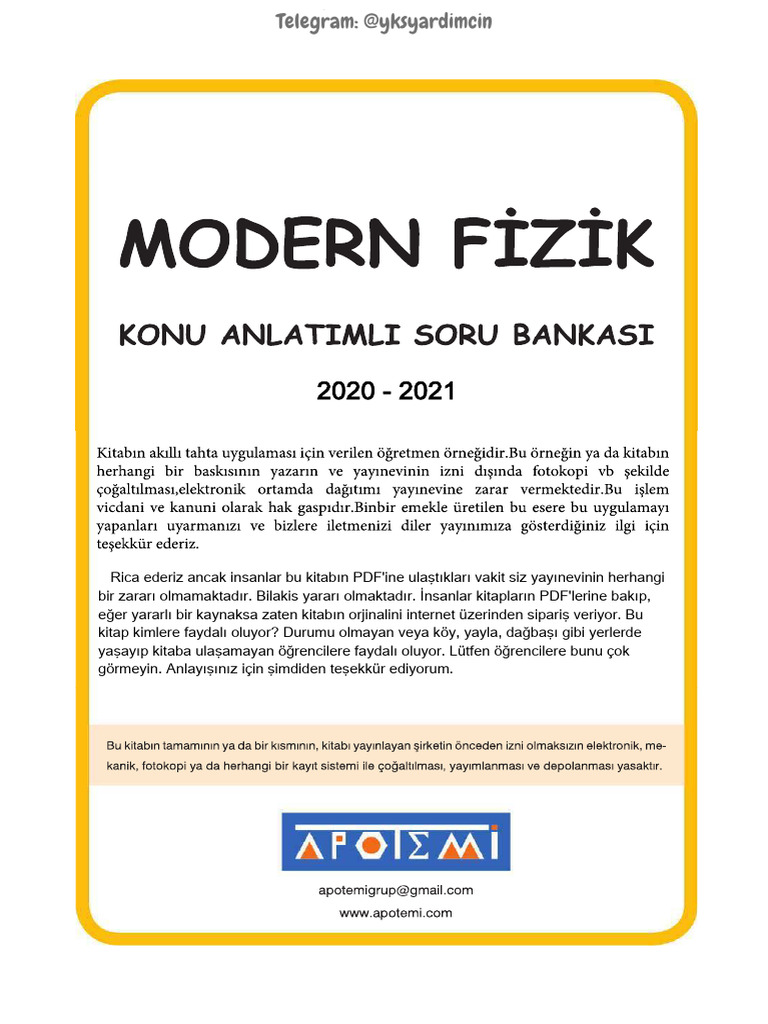 Telegram: @yksyardimcin

MODERN FİZİK

KONU ANLATIMLI SORU BANKASI

2020 - 2021

Kitabın akıllı tahta uygulaması için verilen öğretmen örneğidir.Bu örneğin ya da kitabın herhangi bir baskısının yazarın ve yayınevinin izni dışında fotokopi vb şekilde çoğaltılması,elektronik ortamda dağıtımı yayınevine zarar vermektedir.Bu işlem vicdani ve kanuni olarak hak gaspıdır.Binbir emekle üretilen bu esere bu uygulamayı yapanları uyarmanızı ve bizlere iletmenizi diler yayınımıza gösterdiğiniz ilgi için teşekkür ederiz.

Rica ederiz ancak insanlar bu kitabın PDF'ine ulaştıkları vakit siz yayınevinin herhangi bir zararı olmamaktadır. Bilakis yararı olmaktadır. İnsanlar kitapların PDF'lerine bakıp, eğer yararlı bir kaynaksa zaten kitabın orjinalini internet üzerinden sipariş veriyor. Bu kitap kimlere faydalı oluyor? Durumu olmayan veya köy, yayla, dağbaşı gibi yerlerde yaşayıp kitaba ulaşamayan öğrencilere faydalı oluyor. Lütfen öğrencilere bunu çok görmeyin. Anlayışınız için şimdiden teşekkür ediyorum.

Bu kitabın tamamının ya da bir kısmının, kitabı yayınlayan şirketin önceden izni olmaksızın elektronik, mekanik, fotokopi ya da herhangi bir kayıt sistemi ile çoğaltılması, yayımlanması ve depolanması yasaktır.

APOTEMİ

apotemigrup@gmail.com
www.apotemi.com